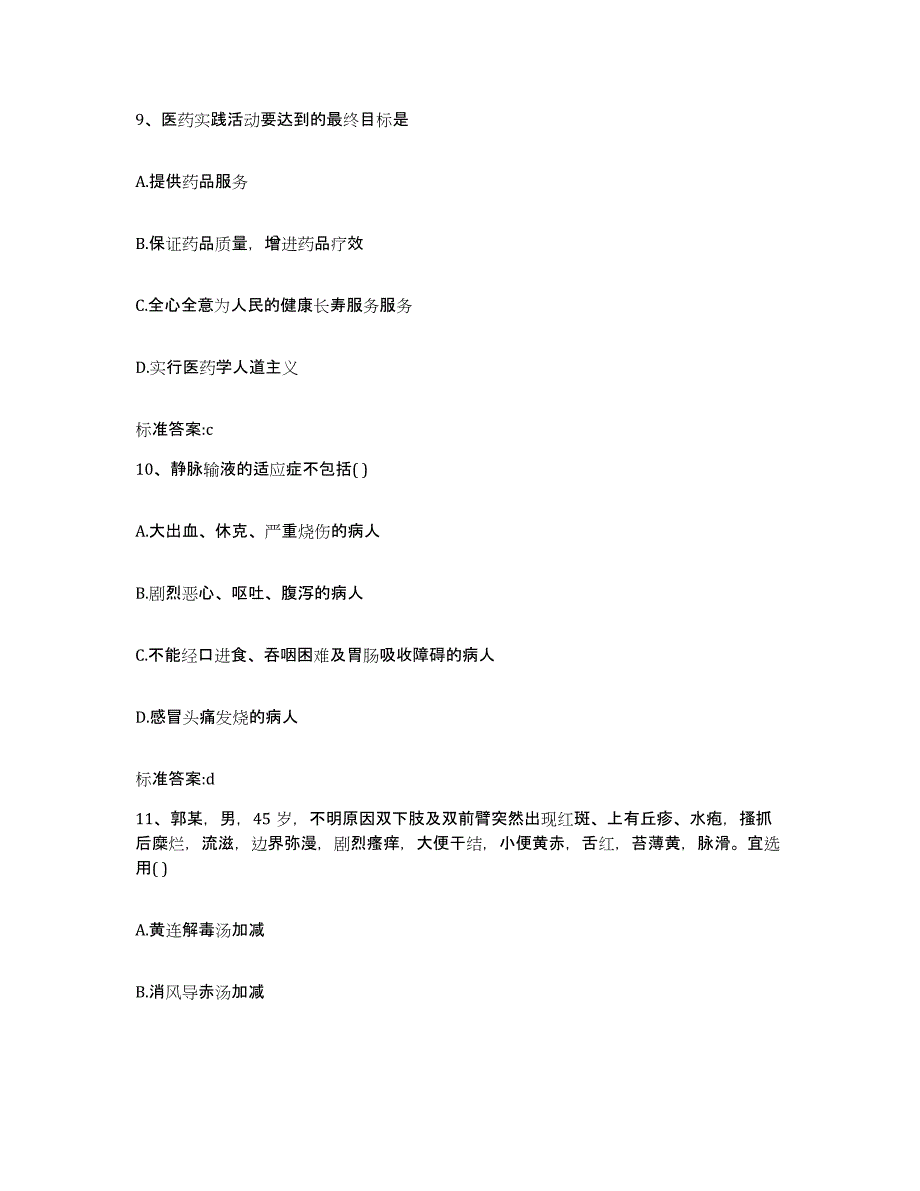 9、医药实践活动要达到的最终目标是

A.提供药品服务

B.保证药品质量，增进药品疗效

C.全心全意为人民的健康长寿服务服务

D.实行医药学人道主义

标准答案:c

10、静脉输液的适应症不包括( )

A.大出血、休克、严重烧伤的病人

B.剧烈恶心、呕吐、腹泻的病人

C.不能经口进食、吞咽困难及胃肠吸收障碍的病人

D.感冒头痛发烧的病人

标准答案:d

11、郭某，男，45 岁，不明原因双下肢及双前臂突然出现红斑、上有丘疹、水疱，搔抓后糜烂，流滋，边界弥漫，剧烈瘙痒，大便干结，小便黄赤，舌红，苔薄黄，脉滑。宜选用( )

A.黄连解毒汤加减

B.消风导赤汤加减